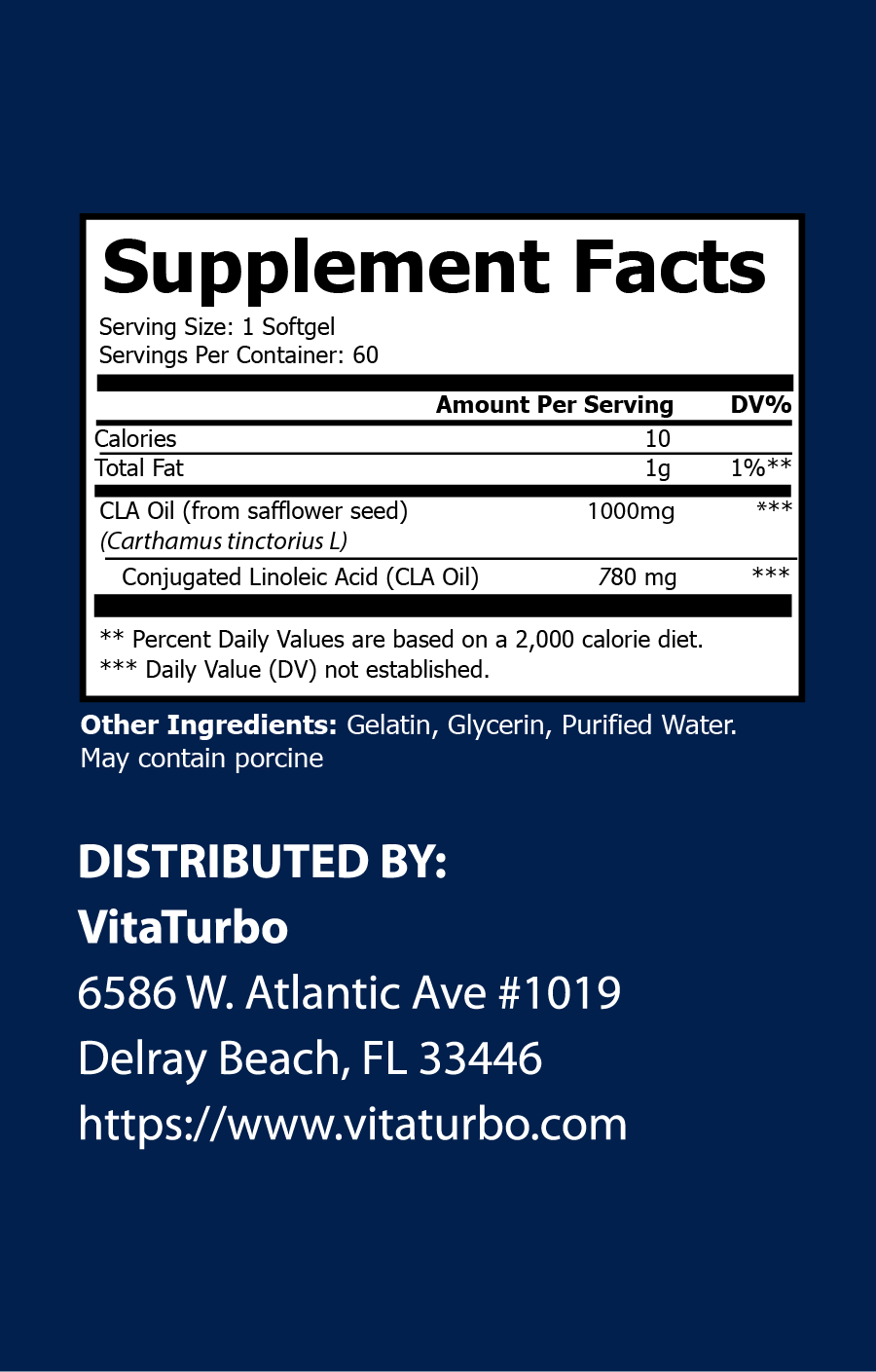 Supplement Facts
Serving Size: 1 Softgel
Servings Per Container: 60

|  | Amount Per Serving | DV% |
|---|---|---|
| Calories | 10 |  |
| Total Fat | 1g | 1%** |
| CLA Oil (from safflower seed) (Carthamus tinctorius L) | 1000mg | *** |
| Conjugated Linoleic Acid (CLA Oil) | 780 mg | *** |

** Percent Daily Values are based on a 2,000 calorie diet.
*** Daily Value (DV) not established.

Other Ingredients: Gelatin, Glycerin, Purified Water. May contain porcine

DISTRIBUTED BY:
VitaTurbo
6586 W. Atlantic Ave #1019
Delray Beach, FL 33446
https://www.vitaturbo.com